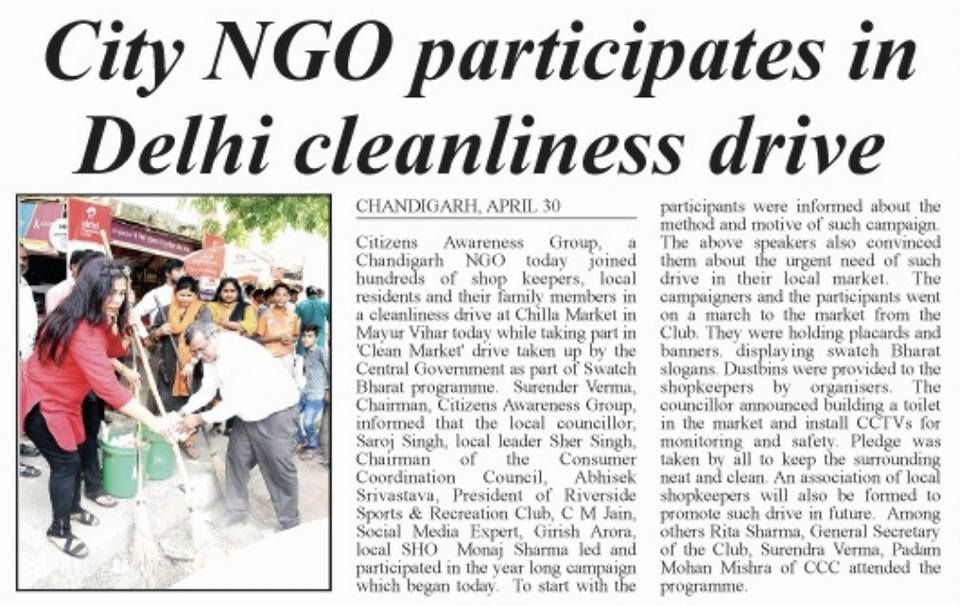 City NGO participates in Delhi cleanliness drive

CHANDIGARH, APRIL 30

Citizens Awareness Group, a Chandigarh NGO today joined hundreds of shop keepers, local residents and their family members in a cleanliness drive at Chilla Market in Mayur Vihar today while taking part in 'Clean Market' drive taken up by the Central Government as part of Swatch Bharat programme. Surender Verma, Chairman, Citizens Awareness Group, informed that the local councillor, Saroj Singh, local leader Sher Singh, Chairman of the Consumer Coordination Council, Abhisek Srivastava, President of Riverside Sports & Recreation Club, C M Jain, Social Media Expert, Girish Arora, local SHO Monaj Sharma led and participated in the year long campaign which began today. To start with the participants were informed about the method and motive of such campaign. The above speakers also convinced them about the urgent need of such drive in their local market. The campaigners and the participants went on a march to the market from the Club. They were holding placards and banners. displaying swatch Bharat slogans. Dustbins were provided to the shopkeepers by organisers. The councillor announced building a toilet in the market and install CCTVs for monitoring and safety. Pledge was taken by all to keep the surrounding neat and clean. An association of local shopkeepers will also be formed to promote such drive in future. Among others Rita Sharma, General Secretary of the Club, Surendra Verma, Padam Mohan Mishra of CCC attended the programme.